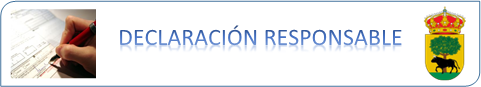 DECLARACIÓN RESPONSABLE